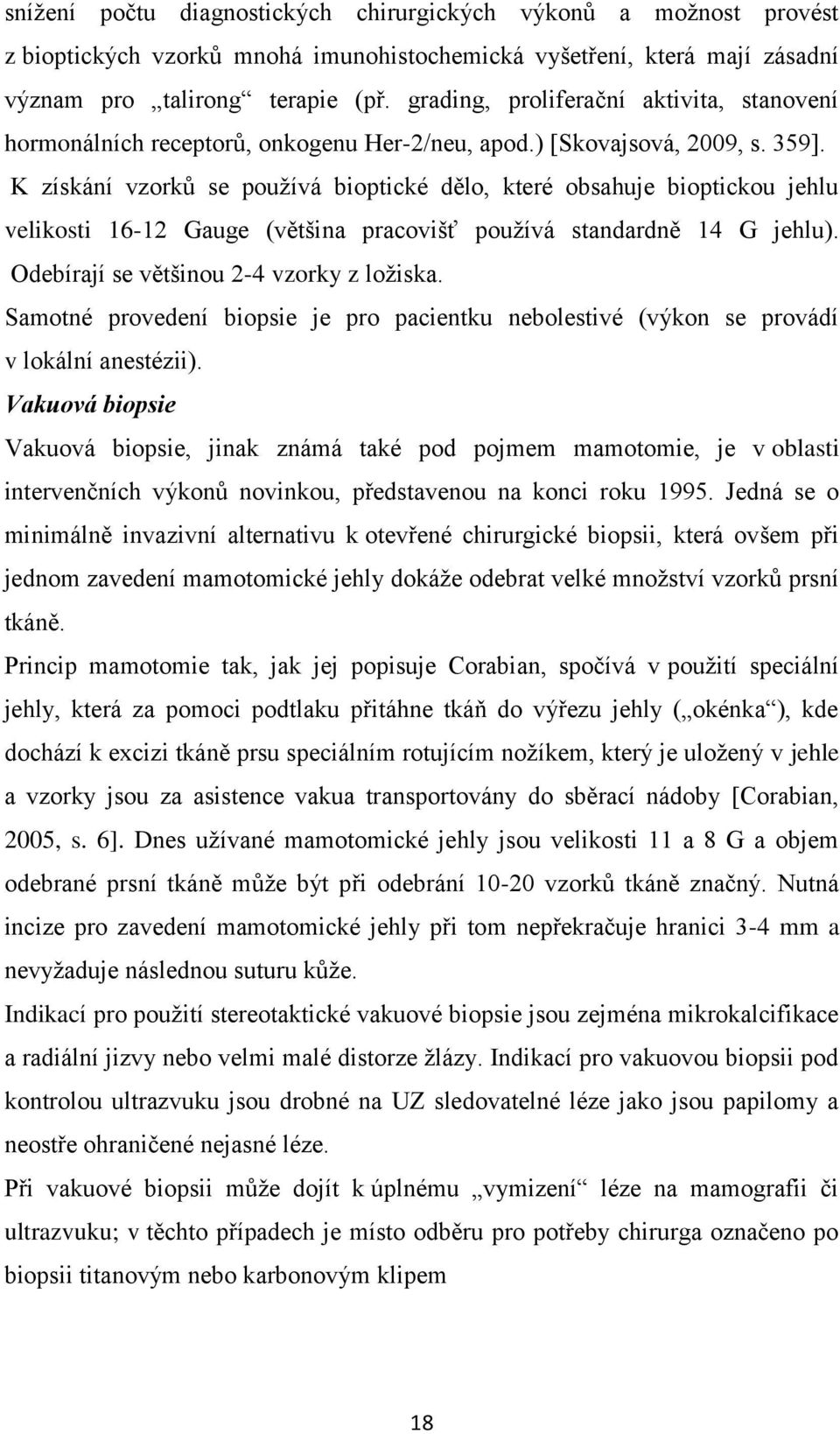 snížení počtu diagnostických chirurgických výkonů a možnost provést z bioptických vzorků mnohá imunohistochemická vyšetření, která mají zásadní význam pro „talirong“ terapie (př. grading, proliferační aktivita, stanovení hormonálních receptorů, onkogenu Her-2/neu, apod.) [Skovajsová, 2009, s. 359].

K získání vzorků se používá bioptické dělo, které obsahuje bioptickou jehlu velikosti 16-12 Gauge (většina pracovišť používá standardně 14 G jehlu). Odebírají se většinou 2-4 vzorky z ložiska.

Samotné provedení biopsie je pro pacientku nebolestivé (výkon se provádí v lokální anestézii).

Vakuová biopsie

Vakuová biopsie, jinak známá také pod pojmem mamotomie, je v oblasti intervenčních výkonů novinkou, představenou na konci roku 1995. Jedná se o minimálně invazivní alternativu k otevřené chirurgické biopsii, která ovšem při jednom zavedení mamotomické jehly dokáže odebrat velké množství vzorků prsní tkáně.

Princip mamotomie tak, jak jej popisuje Corabian, spočívá v použití speciální jehly, která za pomoci podtlaku přitáhne tkáň do výřezu jehly („okénka“), kde dochází k excizi tkáně prsu speciálním rotujícím nožíkem, který je uložený v jehle a vzorky jsou za asistence vakua transportovány do sběrací nádoby [Corabian, 2005, s. 6]. Dnes užívané mamotomické jehly jsou velikosti 11 a 8 G a objem odebrané prsní tkáně může být při odebrání 10-20 vzorků tkáně značný. Nutná incize pro zavedení mamotomické jehly při tom nepřekračuje hranici 3-4 mm a nevyžaduje následnou suturu kůže.

Indikací pro použití stereotaktické vakuové biopsie jsou zejména mikrokalcifikace a radiální jizvy nebo velmi malé distorze žlázy. Indikací pro vakuovou biopsii pod kontrolou ultrazvuku jsou drobné na UZ sledovatelné léze jako jsou papilomy a neostře ohraničené nejasné léze.

Při vakuové biopsii může dojít k úplnému „vymizení“ léze na mamografii či ultrazvuku; v těchto případech je místo odběru pro potřeby chirurga označeno po biopsii titanovým nebo karbonovým klipem

18